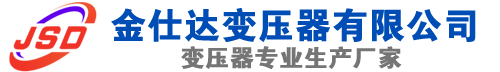 JSD
金仕达变压器有限公司
变压器专业生产厂家